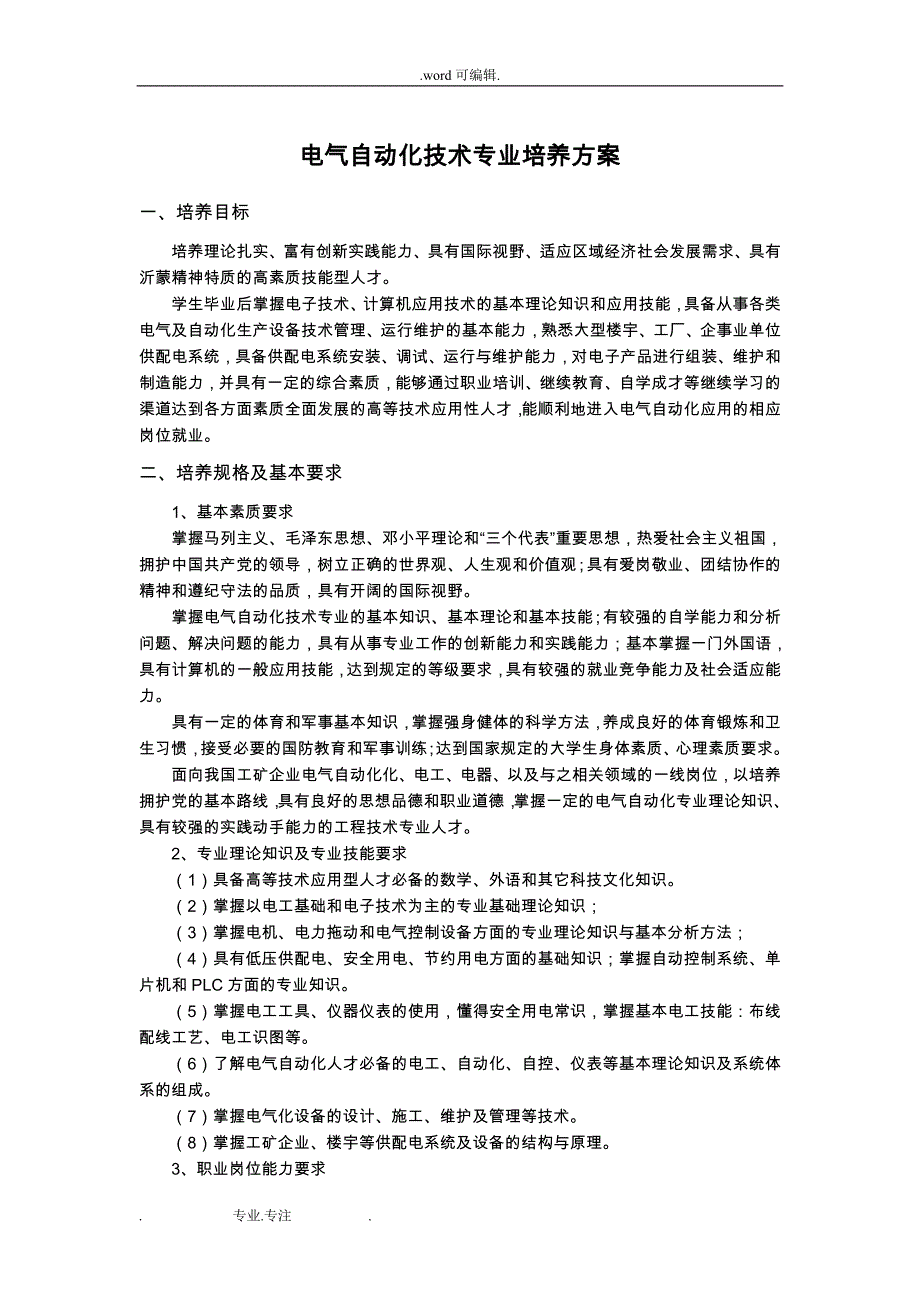 .word 可编辑.

电气自动化技术专业培养方案

一、培养目标

培养理论扎实、富有创新实践能力、具有国际视野、适应区域经济社会发展需求、具有沂蒙精神特质的高素质技能型人才。

学生毕业后掌握电子技术、计算机应用技术的基本理论知识和应用技能，具备从事各类电气及自动化生产设备技术管理、运行维护的基本能力，熟悉大型楼宇、工厂、企事业单位供配电系统，具备供配电系统安装、调试、运行与维护能力，对电子产品进行组装、维护和制造能力，并具有一定的综合素质，能够通过职业培训、继续教育、自学成才等继续学习的渠道达到各方面素质全面发展的高等技术应用性人才，能顺利地进入电气自动化应用的相应岗位就业。

二、培养规格及基本要求

1、基本素质要求

掌握马列主义、毛泽东思想、邓小平理论和“三个代表”重要思想，热爱社会主义祖国，拥护中国共产党的领导，树立正确的世界观、人生观和价值观；具有爱岗敬业、团结协作的精神和遵纪守法的品质，具有开阔的国际视野。

掌握电气自动化技术专业的基本知识、基本理论和基本技能；有较强的自学能力和分析问题、解决问题的能力，具有从事专业工作的创新能力和实践能力；基本掌握一门外国语，具有计算机的一般应用技能，达到规定的等级要求，具有较强的就业竞争能力及社会适应能力。

具有一定的体育和军事基本知识，掌握强身健体的科学方法，养成良好的体育锻炼和卫生习惯，接受必要的国防教育和军事训练；达到国家规定的大学生身体素质、心理素质要求。

面向我国工矿企业电气自动化化、电工、电器、以及与之相关领域的一线岗位，以培养拥护党的基本路线，具有良好的思想品德和职业道德，掌握一定的电气自动化专业理论知识、具有较强的实践动手能力的工程技术专业人才。

2、专业理论知识及专业技能要求

（1）具备高等技术应用型人才必备的数学、外语和其它科技文化知识。

（2）掌握以电工基础和电子技术为主的专业基础理论知识；

（3）掌握电机、电力拖动和电气控制设备方面的专业理论知识与基本分析方法；

（4）具有低压供配电、安全用电、节约用电方面的基础知识；掌握自动控制系统、单片机和 PLC 方面的专业知识。

（5）掌握电工工具、仪器仪表的使用，懂得安全用电常识，掌握基本电工技能：布线配线工艺、电工识图等。

（6）了解电气自动化人才必备的电工、自动化、自控、仪表等基本理论知识及系统体系的组成。

（7）掌握电气化设备的设计、施工、维护及管理等技术。

（8）掌握工矿企业、楼宇等供配电系统及设备的结构与原理。

3、职业岗位能力要求

. 专业.专注 .